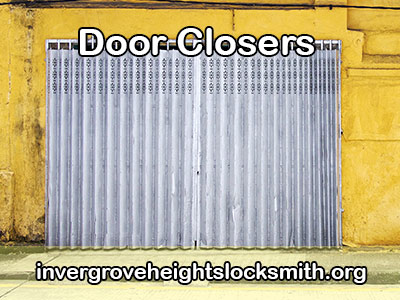 Door Closers

invergroveheightslocksmith.org